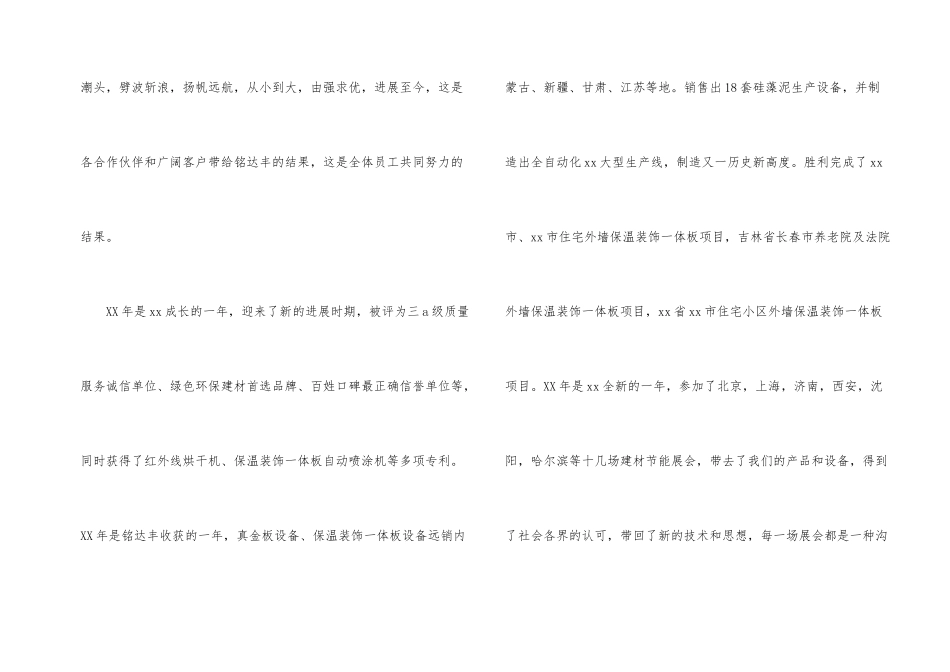 潮头，劈波斩浪，扬帆远航，从小到大，由强求优，进展至今，这是各合作伙伴和广阔客户带给铭达丰的结果，这是全体员工共同努力的结果。

XX年是xx成长的一年，迎来了新的进展时期，被评为三a级质量服务诚信单位、绿色环保建材首选品牌、百姓口碑最正确信誉单位等，同时获得了红外线烘干机、保温装饰一体板自动喷涂机等多项专利。XX年是铭达丰收获的一年，真金板设备、保温装饰一体板设备远销内蒙古、新疆、甘肃、江苏等地。销售出18套硅藻泥生产设备，并制造出全自动化xx大型生产线，制造又一历史新高度。胜利完成了xx市、xx市住宅外墙保温装饰一体板项目，吉林省长春市养老院及法院外墙保温装饰一体板项目，xx省xx市住宅小区外墙保温装饰一体板项目。XX年是xx全新的一年，参加了北京，上海，济南，西安，沈阳，哈尔滨等十几场建材节能展会，带去了我们的产品和设备，得到了社会各界的认可，带回了新的技术和思想，每一场展会都是一种沟